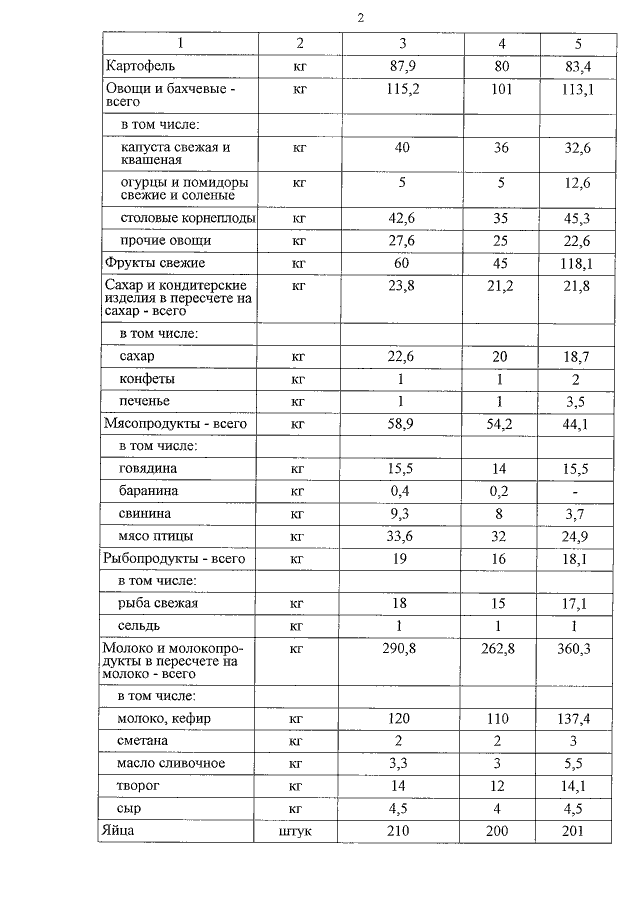 2

| 1 | 2 | 3 | 4 | 5 |
|---|---|---|---|---|
| Картофель | кг | 87,9 | 80 | 83,4 |
| Овощи и бахчевые - всего | кг | 115,2 | 101 | 113,1 |
| в том числе: | | | | |
| капуста свежая и квашеная | кг | 40 | 36 | 32,6 |
| огурцы и помидоры свежие и соленые | кг | 5 | 5 | 12,6 |
| столовые корнеплоды | кг | 42,6 | 35 | 45,3 |
| прочие овощи | кг | 27,6 | 25 | 22,6 |
| Фрукты свежие | кг | 60 | 45 | 118,1 |
| Сахар и кондитерские изделия в пересчете на сахар - всего | кг | 23,8 | 21,2 | 21,8 |
| в том числе: | | | | |
| сахар | кг | 22,6 | 20 | 18,7 |
| конфеты | кг | 1 | 1 | 2 |
| печенье | кг | 1 | 1 | 3,5 |
| Мясопродукты - всего | кг | 58,9 | 54,2 | 44,1 |
| в том числе: | | | | |
| говядина | кг | 15,5 | 14 | 15,5 |
| баранина | кг | 0,4 | 0,2 | - |
| свинина | кг | 9,3 | 8 | 3,7 |
| мясо птицы | кг | 33,6 | 32 | 24,9 |
| Рыбопродукты - всего | кг | 19 | 16 | 18,1 |
| в том числе: | | | | |
| рыба свежая | кг | 18 | 15 | 17,1 |
| сельдь | кг | 1 | 1 | 1 |
| Молоко и молокопродукты в пересчете на молоко - всего | кг | 290,8 | 262,8 | 360,3 |
| в том числе: | | | | |
| молоко, кефир | кг | 120 | 110 | 137,4 |
| сметана | кг | 2 | 2 | 3 |
| масло сливочное | кг | 3,3 | 3 | 5,5 |
| творог | кг | 14 | 12 | 14,1 |
| сыр | кг | 4,5 | 4 | 4,5 |
| Яйца | штук | 210 | 200 | 201 |